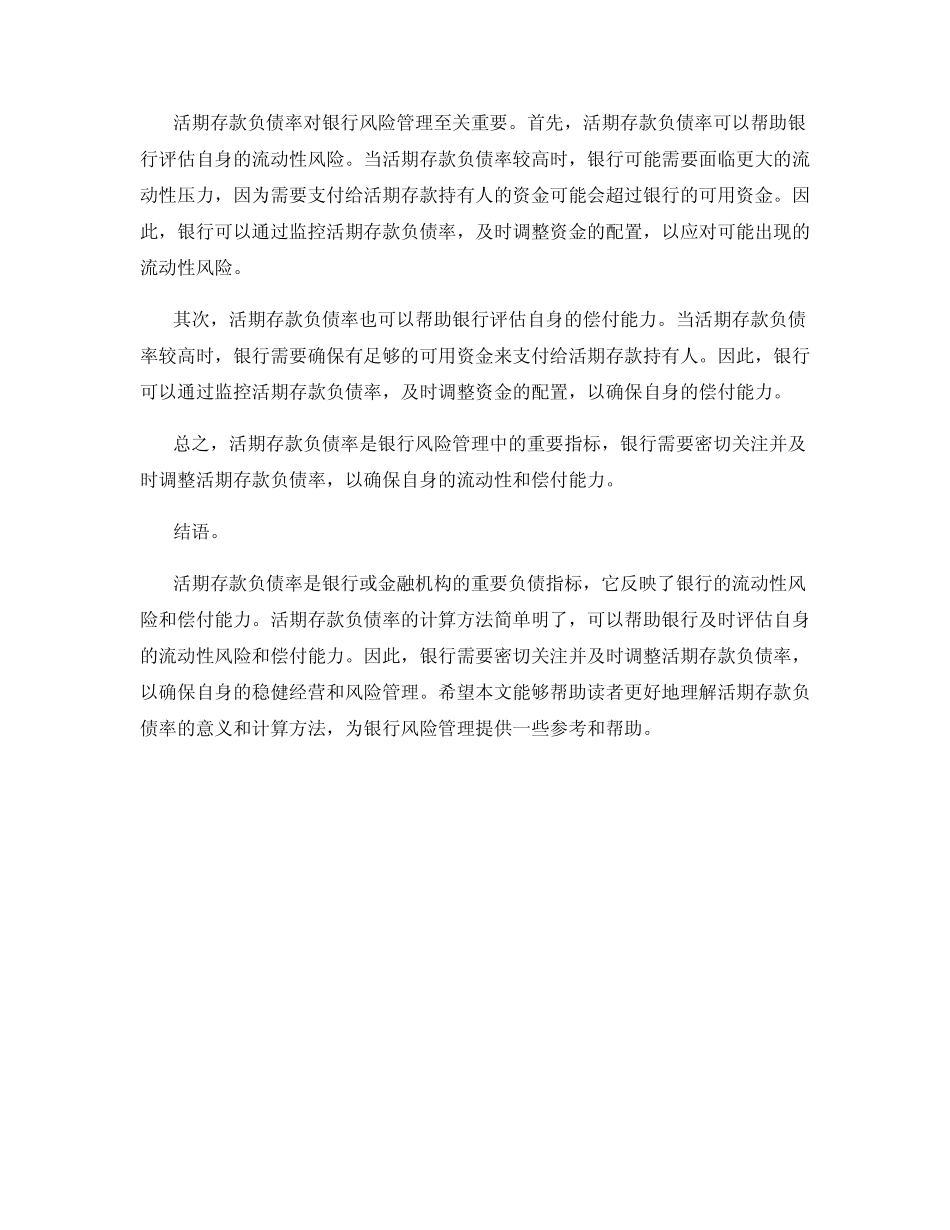 活期存款负债率对银行风险管理至关重要。首先，活期存款负债率可以帮助银行评估自身的流动性风险。当活期存款负债率较高时，银行可能需要面临更大的流动性压力，因为需要支付给活期存款持有人的资金可能会超过银行的可用资金。因此，银行可以通过监控活期存款负债率，及时调整资金的配置，以应对可能出现的流动性风险。

其次，活期存款负债率也可以帮助银行评估自身的偿付能力。当活期存款负债率较高时，银行需要确保有足够的可用资金来支付给活期存款持有人。因此，银行可以通过监控活期存款负债率，及时调整资金的配置，以确保自身的偿付能力。

总之，活期存款负债率是银行风险管理中的重要指标，银行需要密切关注并及时调整活期存款负债率，以确保自身的流动性和偿付能力。

结语。

活期存款负债率是银行或金融机构的重要负债指标，它反映了银行的流动性风险和偿付能力。活期存款负债率的计算方法简单明了，可以帮助银行及时评估自身的流动性风险和偿付能力。因此，银行需要密切关注并及时调整活期存款负债率，以确保自身的稳健经营和风险管理。希望本文能够帮助读者更好地理解活期存款负债率的意义和计算方法，为银行风险管理提供一些参考和帮助。